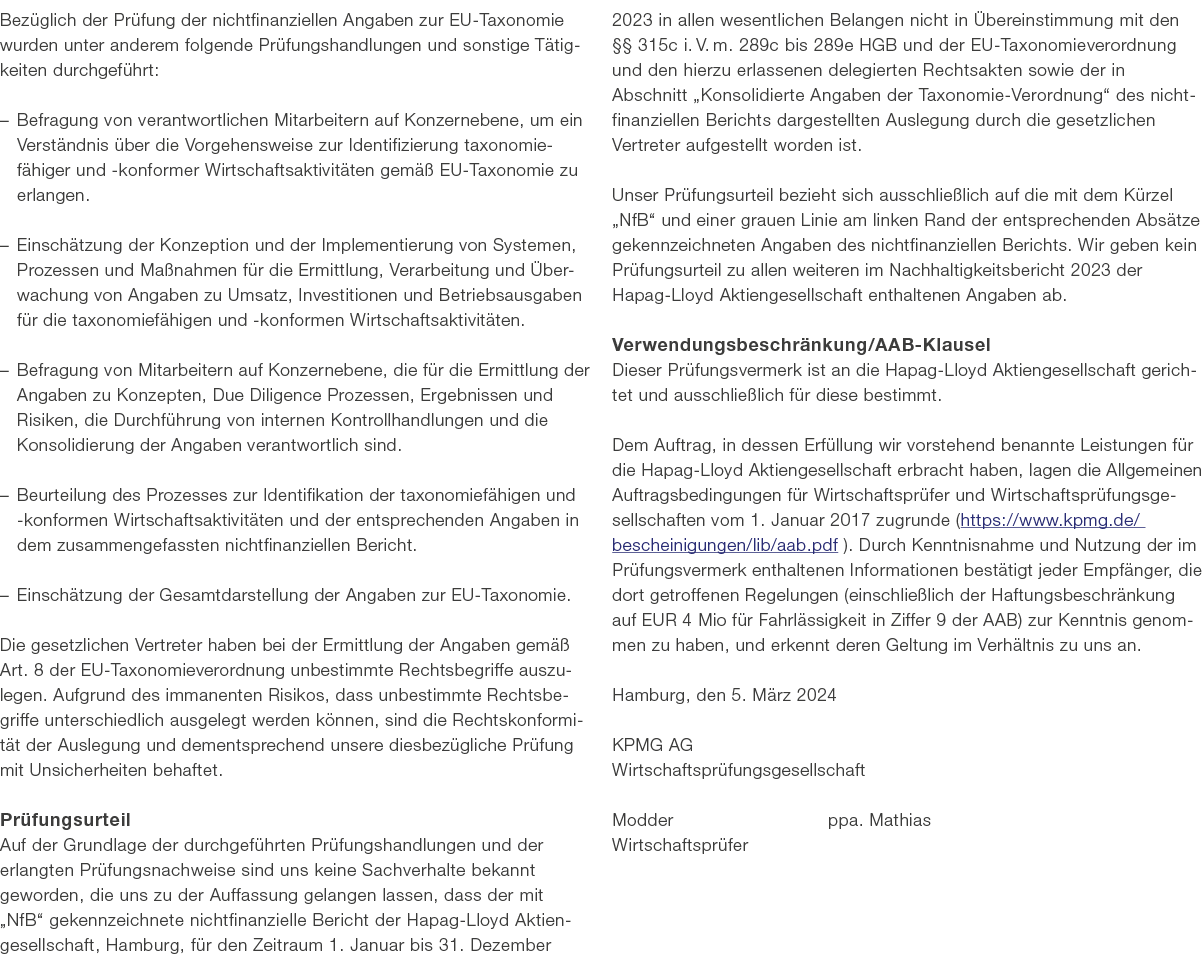 Bezüglich der Prüfung der nichtfinanziellen Angaben zur EU-Taxonomie wurden unter anderem folgende Prüfungshandlungen und sonstige Tätigkeiten durchgeführt:

– Befragung von verantwortlichen Mitarbeitern auf Konzernebene, um ein Verständnis über die Vorgehensweise zur Identifizierung taxonomiefähiger und -konformer Wirtschaftsaktivitäten gemäß EU-Taxonomie zu erlangen.

– Einschätzung der Konzeption und der Implementierung von Systemen, Prozessen und Maßnahmen für die Ermittlung, Verarbeitung und Überwachung von Angaben zu Umsatz, Investitionen und Betriebsausgaben für die taxonomiefähigen und -konformen Wirtschaftsaktivitäten.

– Befragung von Mitarbeitern auf Konzernebene, die für die Ermittlung der Angaben zu Konzepten, Due Diligence Prozessen, Ergebnissen und Risiken, die Durchführung von internen Kontrollhandlungen und die Konsolidierung der Angaben verantwortlich sind.

– Beurteilung des Prozesses zur Identifikation der taxonomiefähigen und -konformen Wirtschaftsaktivitäten und der entsprechenden Angaben in dem zusammengefassten nichtfinanziellen Bericht.

– Einschätzung der Gesamtdarstellung der Angaben zur EU-Taxonomie.

Die gesetzlichen Vertreter haben bei der Ermittlung der Angaben gemäß Art. 8 der EU-Taxonomieverordnung unbestimmte Rechtsbegriffe auszulegen. Aufgrund des immanenten Risikos, dass unbestimmte Rechtsbegriffe unterschiedlich ausgelegt werden können, sind die Rechtskonformität der Auslegung und dementsprechend unsere diesbezügliche Prüfung mit Unsicherheiten behaftet.

Prüfungsurteil
Auf der Grundlage der durchgeführten Prüfungshandlungen und der erlangten Prüfungsnachweise sind uns keine Sachverhalte bekannt geworden, die uns zu der Auffassung gelangen lassen, dass der mit „NfB“ gekennzeichnete nichtfinanzielle Bericht der Hapag-Lloyd Aktiengesellschaft, Hamburg, für den Zeitraum 1. Januar bis 31. Dezember 2023 in allen wesentlichen Belangen nicht in Übereinstimmung mit den §§ 315c i. V. m. 289c bis 289e HGB und der EU-Taxonomieverordnung und den hierzu erlassenen delegierten Rechtsakten sowie der in Abschnitt „Konsolidierte Angaben der Taxonomie-Verordnung“ des nichtfinanziellen Berichts dargestellten Auslegung durch die gesetzlichen Vertreter aufgestellt worden ist.

Unser Prüfungsurteil bezieht sich ausschließlich auf die mit dem Kürzel „NfB“ und einer grauen Linie am linken Rand der entsprechenden Absätze gekennzeichneten Angaben des nichtfinanziellen Berichts. Wir geben kein Prüfungsurteil zu allen weiteren im Nachhaltigkeitsbericht 2023 der Hapag-Lloyd Aktiengesellschaft enthaltenen Angaben ab.

Verwendungsbeschränkung/AAB-Klausel
Dieser Prüfungsvermerk ist an die Hapag-Lloyd Aktiengesellschaft gerichtet und ausschließlich für diese bestimmt.

Dem Auftrag, in dessen Erfüllung wir vorstehend benannte Leistungen für die Hapag-Lloyd Aktiengesellschaft erbracht haben, lagen die Allgemeinen Auftragsbedingungen für Wirtschaftsprüfer und Wirtschaftsprüfungsgesellschaften vom 1. Januar 2017 zugrunde (https://www.kpmg.de/bescheinigungen/lib/aab.pdf ). Durch Kenntnisnahme und Nutzung der im Prüfungsvermerk enthaltenen Informationen bestätigt jeder Empfänger, die dort getroffenen Regelungen (einschließlich der Haftungsbeschränkung auf EUR 4 Mio für Fahrlässigkeit in Ziffer 9 der AAB) zur Kenntnis genommen zu haben, und erkennt deren Geltung im Verhältnis zu uns an.

Hamburg, den 5. März 2024

KPMG AG
Wirtschaftsprüfungsgesellschaft

Modder
Wirtschaftsprüfer

ppa. Mathias